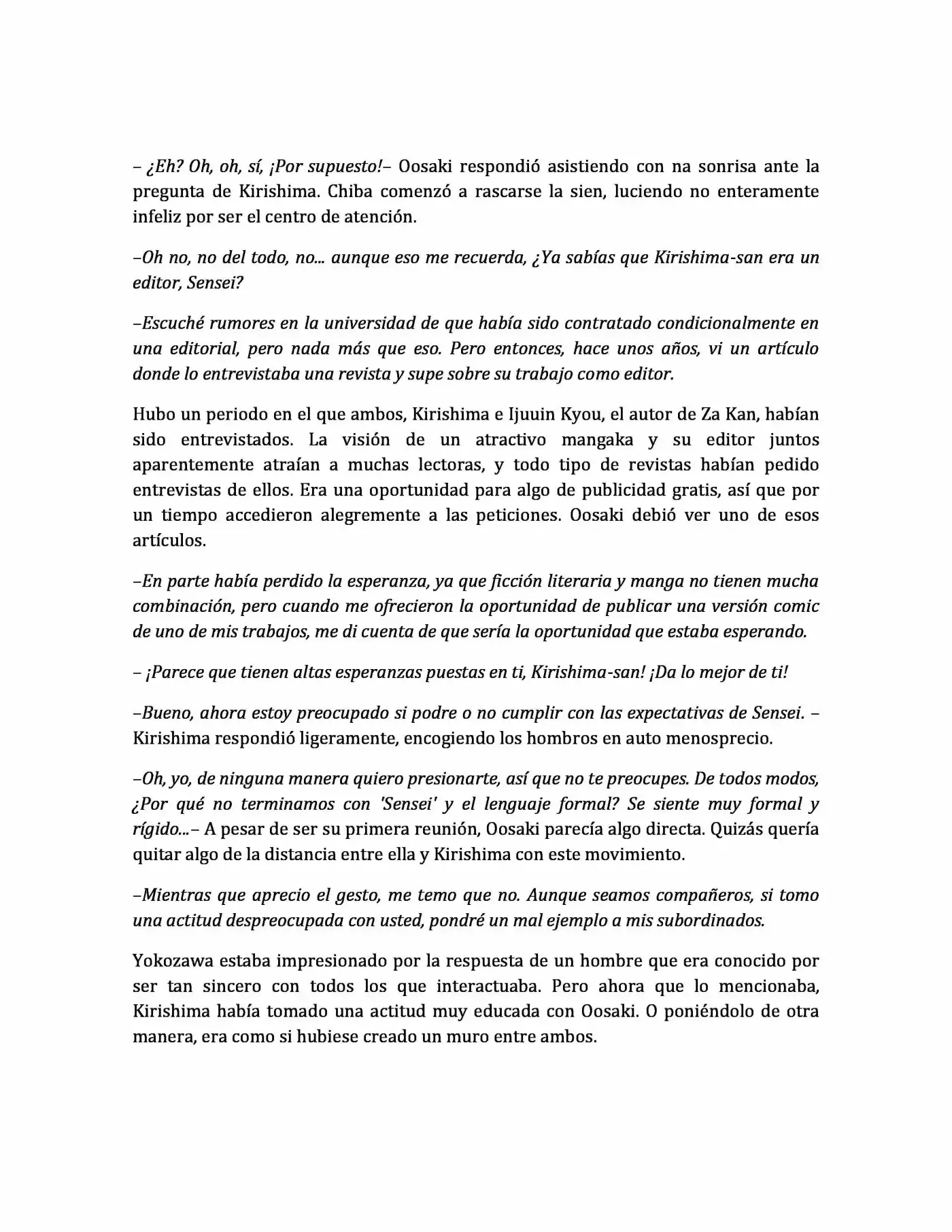 – ¿Eh? Oh, oh, sí, ¡Por supuesto!– Oosaki respondió asistiendo con na sonrisa ante la pregunta de Kirishima. Chiba comenzó a rascarse la sien, luciendo no enteramente infeliz por ser el centro de atención.

–Oh no, no del todo, no... aunque eso me recuerda, ¿Ya sabías que Kirishima-san era un editor, Sensei?

–Escuché rumores en la universidad de que había sido contratado condicionalmente en una editorial, pero nada más que eso. Pero entonces, hace unos años, vi un artículo donde lo entrevistaba una revista y supe sobre su trabajo como editor.

Hubo un periodo en el que ambos, Kirishima e Ijuuin Kyou, el autor de Za Kan, habían sido entrevistados. La visión de un atractivo mangaka y su editor juntos aparentemente atraían a muchas lectoras, y todo tipo de revistas habían pedido entrevistas de ellos. Era una oportunidad para algo de publicidad gratis, así que por un tiempo accedieron alegremente a las peticiones. Oosaki debió ver uno de esos artículos.

–En parte había perdido la esperanza, ya que ficción literaria y manga no tienen mucha combinación, pero cuando me ofrecieron la oportunidad de publicar una versión comic de uno de mis trabajos, me di cuenta de que sería la oportunidad que estaba esperando.

– ¡Parece que tienen altas esperanzas puestas en ti, Kirishima-san! ¡Da lo mejor de ti!

–Bueno, ahora estoy preocupado si podre o no cumplir con las expectativas de Sensei. – Kirishima respondió ligeramente, encogiendo los hombros en auto menosprecio.

–Oh, yo, de ninguna manera quiero presionarte, así que no te preocupes. De todos modos, ¿Por qué no terminamos con 'Sensei' y el lenguaje formal? Se siente muy formal y rígido...– A pesar de ser su primera reunión, Oosaki parecía algo directa. Quizás quería quitar algo de la distancia entre ella y Kirishima con este movimiento.

–Mientras que aprecio el gesto, me temo que no. Aunque seamos compañeros, si tomo una actitud despreocupada con usted, pondré un mal ejemplo a mis subordinados.

Yokozawa estaba impresionado por la respuesta de un hombre que era conocido por ser tan sincero con todos los que interactuaba. Pero ahora que lo mencionaba, Kirishima había tomado una actitud muy educada con Oosaki. O poniéndolo de otra manera, era como si hubiese creado un muro entre ambos.